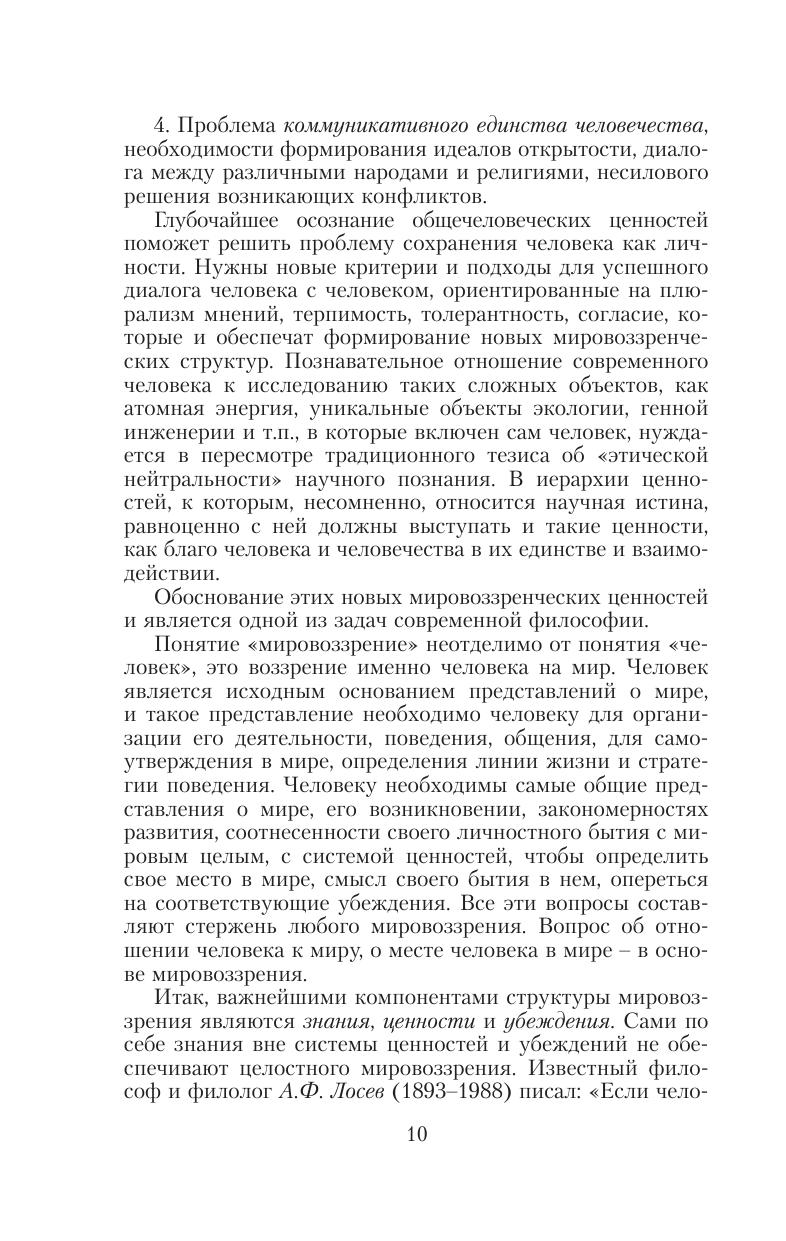 4. Проблема коммуникативного единства человечества, необходимости формирования идеалов открытости, диалога между различными народами и религиями, несилового решения возникающих конфликтов.

Глубочайшее осознание общечеловеческих ценностей поможет решить проблему сохранения человека как личности. Нужны новые критерии и подходы для успешного диалога человека с человеком, ориентированные на плюрализм мнений, терпимость, толерантность, согласие, которые и обеспечат формирование новых мировоззренческих структур. Познавательное отношение современного человека к исследованию таких сложных объектов, как атомная энергия, уникальные объекты экологии, генной инженерии и т.п., в которые включен сам человек, нуждается в пересмотре традиционного тезиса об «этической нейтральности» научного познания. В иерархии ценностей, к которым, несомненно, относится научная истина, равноценно с ней должны выступать и такие ценности, как благо человека и человечества в их единстве и взаимодействии.

Обоснование этих новых мировоззренческих ценностей и является одной из задач современной философии.

Понятие «мировоззрение» неотделимо от понятия «человек», это воззрение именно человека на мир. Человек является исходным основанием представлений о мире, и такое представление необходимо человеку для организации его деятельности, поведения, общения, для самоутверждения в мире, определения линии жизни и стратегии поведения. Человеку необходимы самые общие представления о мире, его возникновении, закономерностях развития, соотнесенности своего личностного бытия с мировым целым, с системой ценностей, чтобы определить свое место в мире, смысл своего бытия в нем, опереться на соответствующие убеждения. Все эти вопросы составляют стержень любого мировоззрения. Вопрос об отношении человека к миру, о месте человека в мире – в основе мировоззрения.

Итак, важнейшими компонентами структуры мировоззрения являются знания, ценности и убеждения. Сами по себе знания вне системы ценностей и убеждений не обеспечивают целостного мировоззрения. Известный философ и филолог А.Ф. Лосев (1893–1988) писал: «Если чело-

10